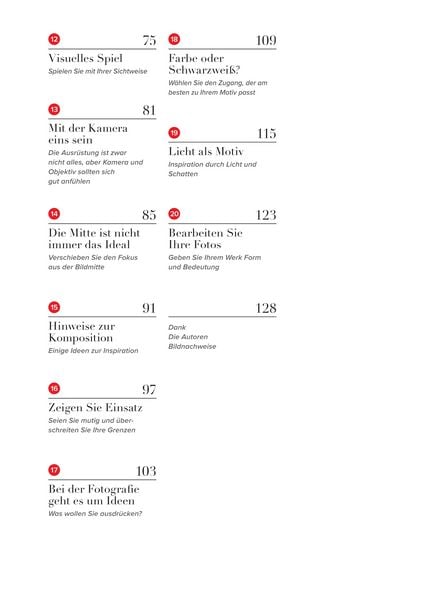 12 75
Visuelles Spiel
Spielen Sie mit Ihrer Sichtweise

13 81
Mit der Kamera eins sein
Die Ausrüstung ist zwar nicht alles, aber Kamera und Objektiv sollten sich gut anfühlen

14 85
Die Mitte ist nicht immer das Ideal
Verschieben Sie den Fokus aus der Bildmitte

15 91
Hinweise zur Komposition
Einige Ideen zur Inspiration

16 97
Zeigen Sie Einsatz
Seien Sie mutig und überschreiten Sie Ihre Grenzen

17 103
Bei der Fotografie geht es um Ideen
Was wollen Sie ausdrücken?

18 109
Farbe oder Schwarzweiß?
Wählen Sie den Zugang, der am besten zu Ihrem Motiv passt

19 115
Licht als Motiv
Inspiration durch Licht und Schatten

20 123
Bearbeiten Sie Ihre Fotos
Geben Sie Ihrem Werk Form und Bedeutung

128
Dank
Die Autoren
Bildnachweise